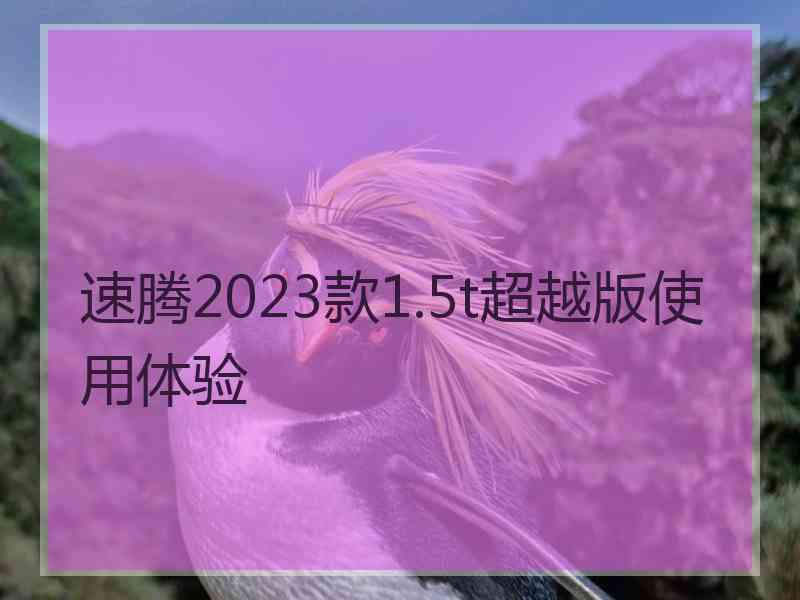 速腾2023款1.5t超越版使用体验